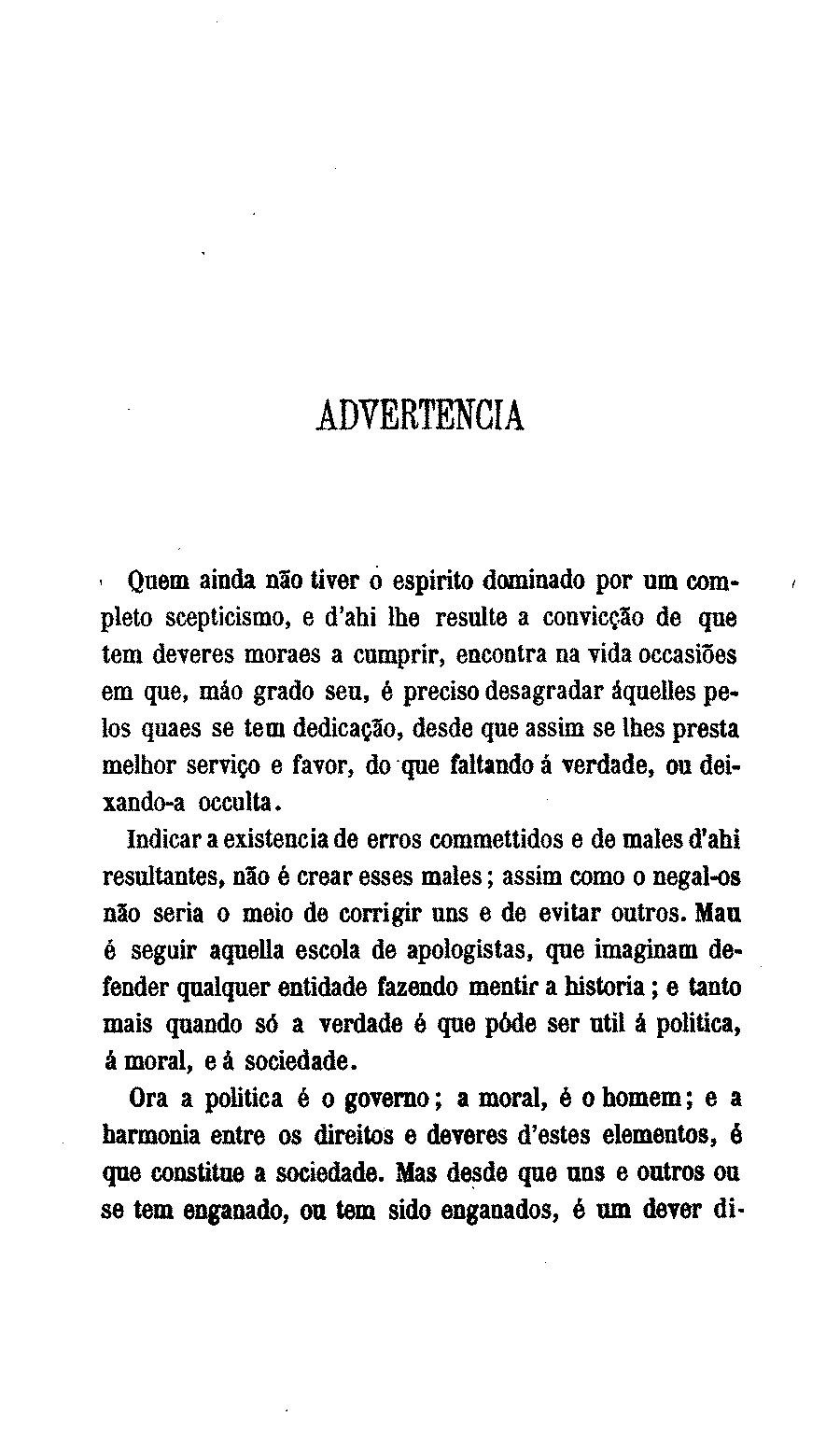 ADVERTENCIA

Quem ainda não tiver o espirito dominado por um completo scepticismo, e d'ahi lhe resulte a convicção de que tem deveres moraes a cumprir, encontra na vida occasiões em que, máo grado seu, é preciso desagradar áquelles pelos quaes se tem dedicação, desde que assim se lhes presta melhor serviço e favor, do que faltando á verdade, ou deixando-a occulta.

Indicar a existencia de erros commettidos e de males d'ahi resultantes, não é crear esses males; assim como o negal-os não seria o meio de corrigir uns e de evitar outros. Mau é seguir aquella escola de apologistas, que imaginam defender qualquer entidade fazendo mentir a historia; e tanto mais quando só a verdade é que póde ser util á politica, á moral, e á sociedade.

Ora a politica é o governo; a moral, é o homem; e a harmonia entre os direitos e deveres d'estes elementos, é que constitue a sociedade. Mas desde que uns e outros ou se tem enganado, ou tem sido enganados, é um dever di-